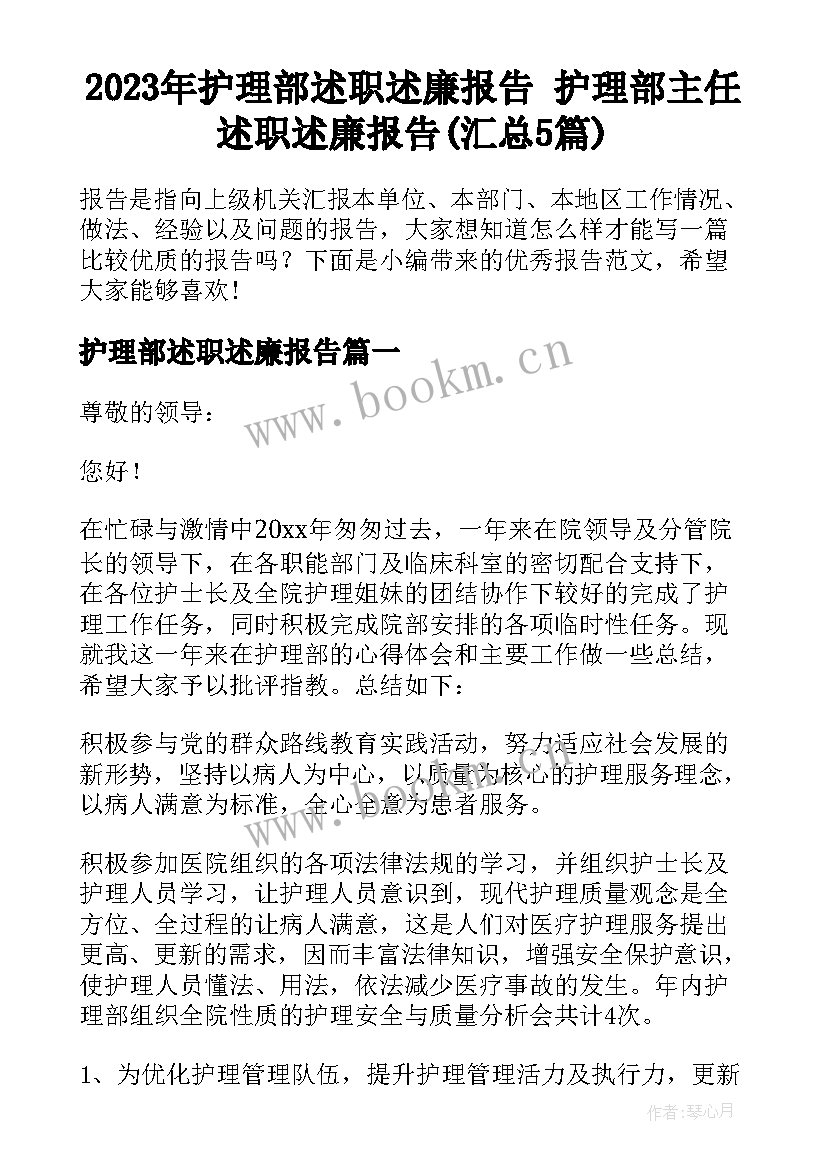 2023年护理部述职述廉报告 护理部主任述职述廉报告(汇总5篇)

报告是指向上级机关汇报本单位、本部门、本地区工作情况、做法、经验以及问题的报告，大家想知道怎么样才能写一篇比较优质的报告吗？下面是小编带来的优秀报告范文，希望大家能够喜欢！

护理部述职述廉报告篇一

www.bookm.cn

尊敬的领导：

您好！

在忙碌与激情中20xx年匆匆过去，一年来在院领导及分管院长的领导下，在各职能部门及临床科室的密切配合支持下，在各位护士长及全院护理姐妹的团结协作下较好的完成了护理工作任务，同时积极完成院部安排的各项临时性任务。现就我这一年来在护理部的心得体会和主要工作做一些总结，希望大家予以批评指教。总结如下：

积极参与党的群众路线教育实践活动，努力适应社会发展的新形势，坚持以病人为中心，以质量为核心的护理服务理念，以病人满意为标准，全心全意为患者服务。

积极参加医院组织的各项法律法规的学习，并组织护士长及护理人员学习，让护理人员意识到，现代护理质量观念是全方位、全过程的让病人满意，这是人们对医疗护理服务提出更高、更新的需求，因而丰富法律知识，增强安全保护意识，使护理人员懂法、用法，依法减少医疗事故的发生。年内护理部组织全院性质的护理安全与质量分析会共计4次。

1、为优化护理管理队伍，提升护理管理活力及执行力，更新

作者：琴心月